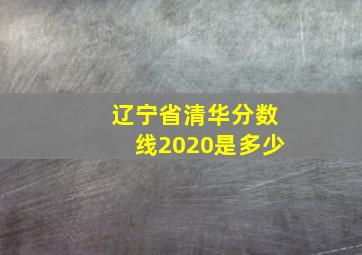 辽宁省清华分数线2020是多少